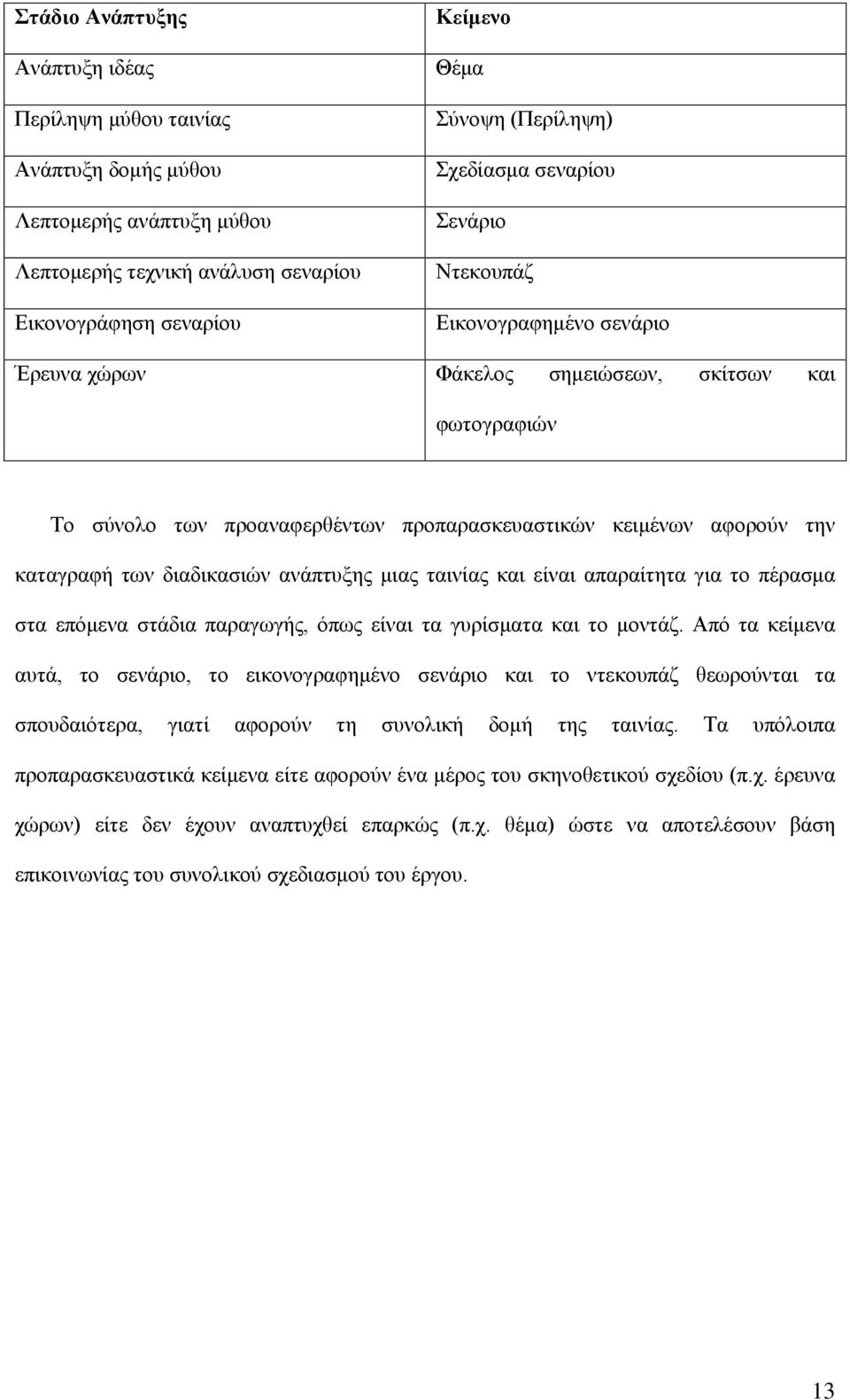 | Στάδιο Ανάπτυξης | Κείμενο |
|---|---|
| Ανάπτυξη ιδέας | Θέμα |
| Περίληψη μύθου ταινίας | Σύνοψη (Περίληψη) |
| Ανάπτυξη δομής μύθου | Σχεδίασμα σεναρίου |
| Λεπτομερής ανάπτυξη μύθου | Σενάριο |
| Λεπτομερής τεχνική ανάλυση σεναρίου | Ντεκουπάζ |
| Εικονογράφηση σεναρίου | Εικονογραφημένο σενάριο |
| Έρευνα χώρων | Φάκελος σημειώσεων, σκίτσων και φωτογραφιών |

Το σύνολο των προαναφερθέντων προπαρασκευαστικών κειμένων αφορούν την καταγραφή των διαδικασιών ανάπτυξης μιας ταινίας και είναι απαραίτητα για το πέρασμα στα επόμενα στάδια παραγωγής, όπως είναι τα γυρίσματα και το μοντάζ. Από τα κείμενα αυτά, το σενάριο, το εικονογραφημένο σενάριο και το ντεκουπάζ θεωρούνται τα σπουδαιότερα, γιατί αφορούν τη συνολική δομή της ταινίας. Τα υπόλοιπα προπαρασκευαστικά κείμενα είτε αφορούν ένα μέρος του σκηνοθετικού σχεδίου (π.χ. έρευνα χώρων) είτε δεν έχουν αναπτυχθεί επαρκώς (π.χ. θέμα) ώστε να αποτελέσουν βάση επικοινωνίας του συνολικού σχεδιασμού του έργου.

13